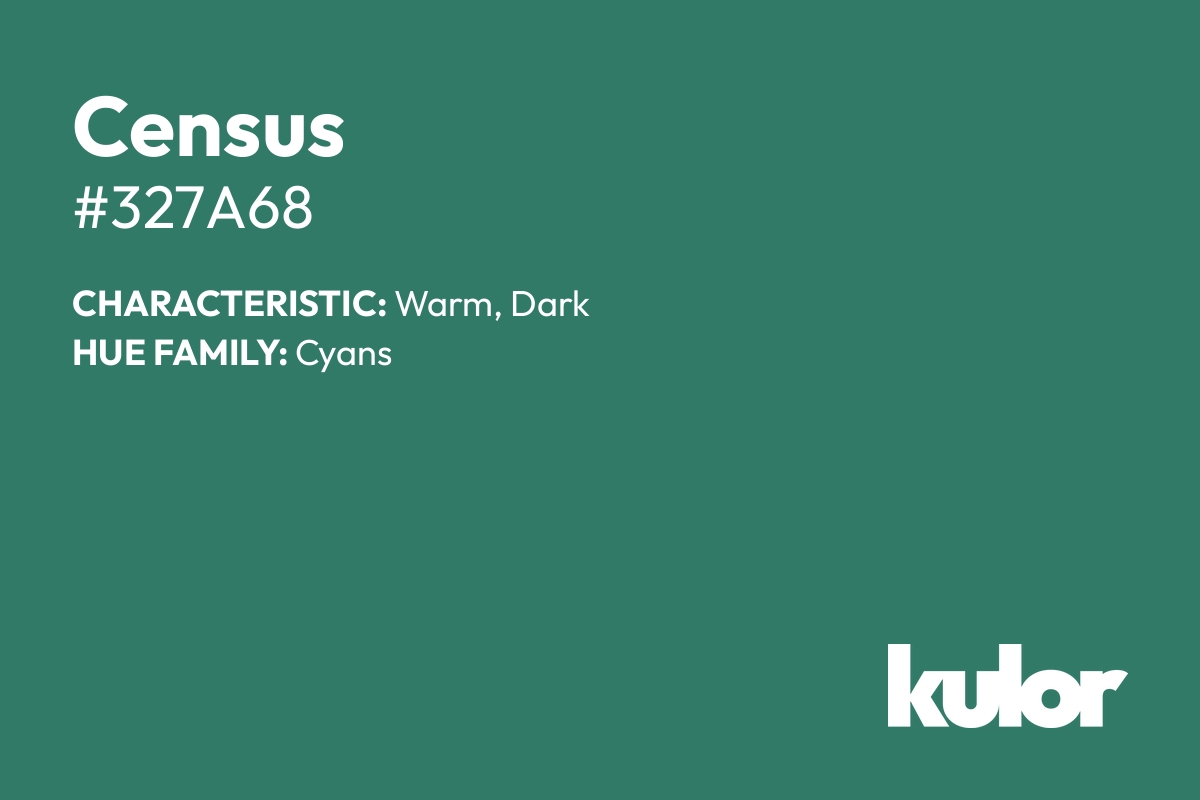 Census
#327A68

CHARACTERISTIC: Warm, Dark
HUE FAMILY: Cyans

kulor